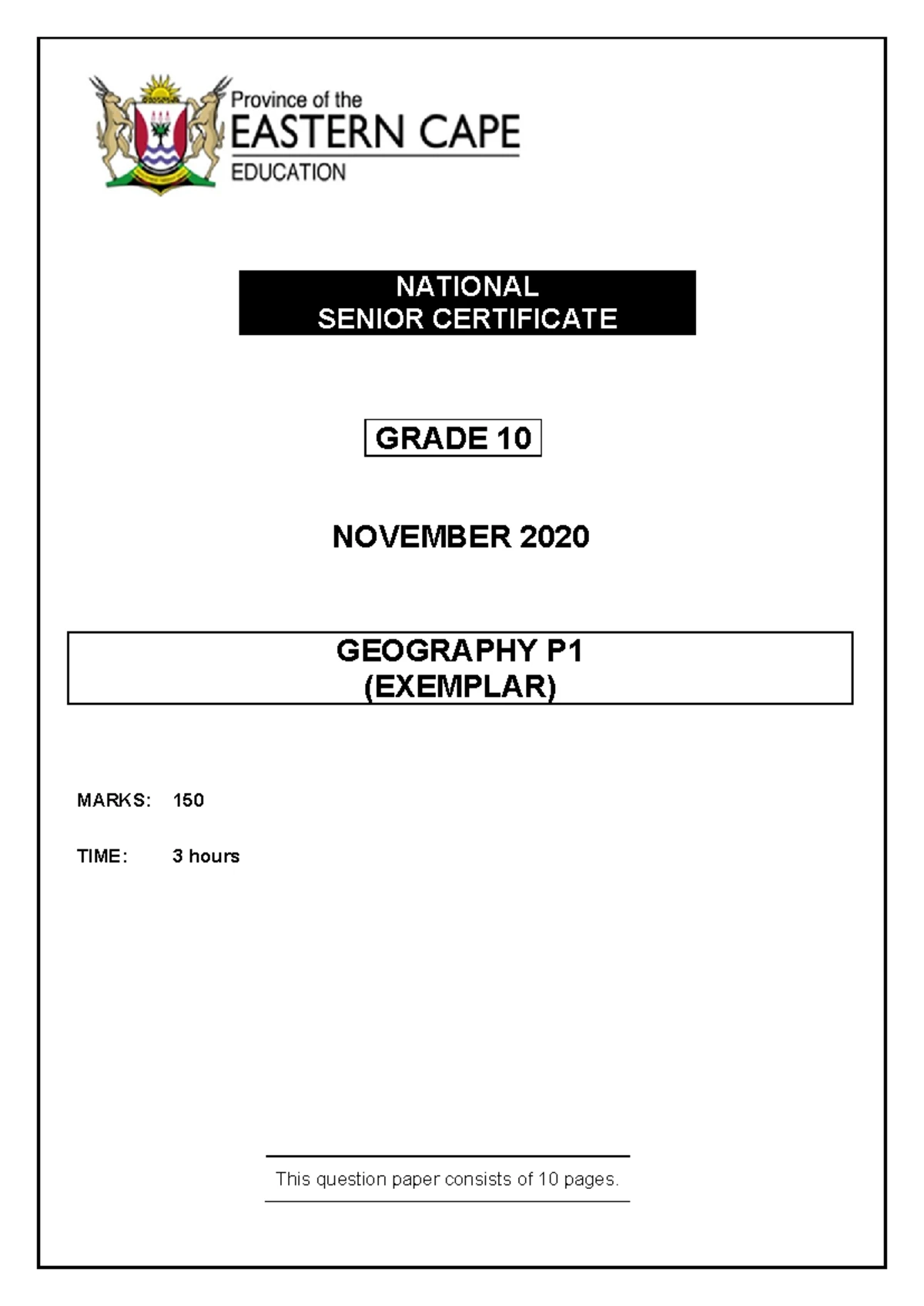 Province of the
EASTERN CAPE
EDUCATION

NATIONAL
SENIOR CERTIFICATE

GRADE 10

NOVEMBER 2020

GEOGRAPHY P1
(EXEMPLAR)

MARKS: 150

TIME: 3 hours

This question paper consists of 10 pages.